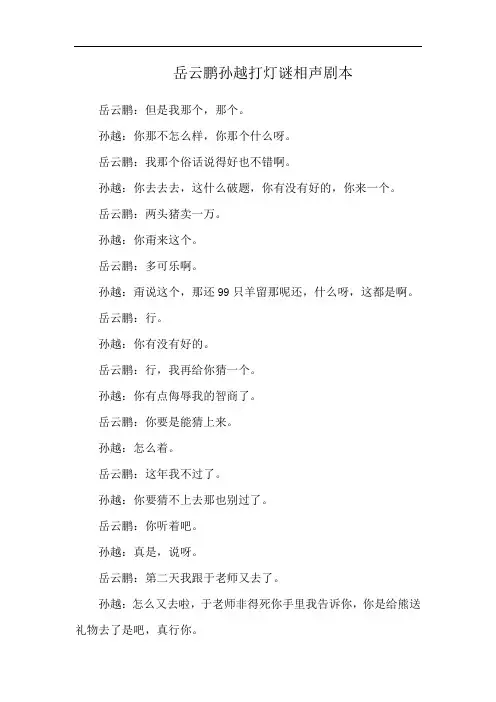 岳云鹏孙越打灯谜相声剧本

岳云鹏：但是我那个，那个。

孙越：你那不怎么样，你那个什么呀。

岳云鹏：我那个俗话说得好也不错啊。

孙越：你去去去，这什么破题，你有没有好的，你来一个。

岳云鹏：两头猪卖一万。

孙越：你甭来这个。

岳云鹏：多可乐啊。

孙越：甭说这个，那还 99 只羊留那呢还，什么呀，这都是啊。

岳云鹏：行。

孙越：你有没有好的。

岳云鹏：行，我再给你猜一个。

孙越：你有点侮辱我的智商了。

岳云鹏：你要是能猜上来。

孙越：怎么着。

岳云鹏：这年我不过了。

孙越：你要猜不上去那也别过了。

岳云鹏：你听着吧。

孙越：真是，说呀。

岳云鹏：第二天我跟于老师又去了。

孙越：怎么又去啦，于老师非得死你手里我告诉你，你是给熊送礼物去了是吧，真行你。